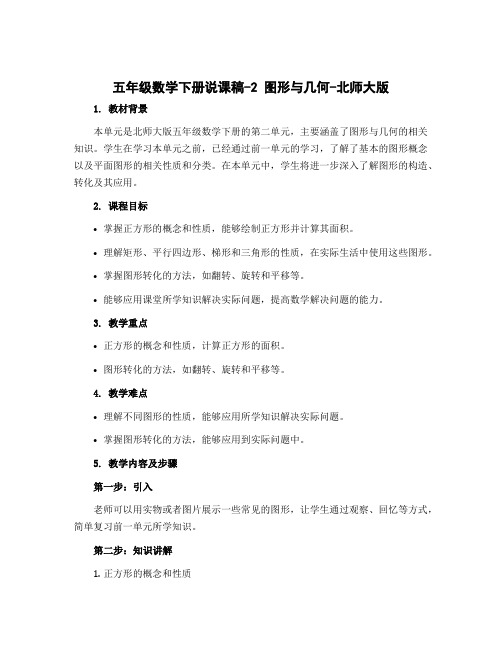 五年级数学下册说课稿-2 图形与几何-北师大版

1. 教材背景

本单元是北师大版五年级数学下册的第二单元，主要涵盖了图形与几何的相关知识。学生在学习本单元之前，已经通过前一单元的学习，了解了基本的图形概念以及平面图形的相关性质和分类。在本单元中，学生将进一步深入了解图形的构造、转化及其应用。

2. 课程目标

• 掌握正方形的概念和性质，能够绘制正方形并计算其面积。

• 理解矩形、平行四边形、梯形和三角形的性质，在实际生活中使用这些图形。

• 掌握图形转化的方法，如翻转、旋转和平移等。

• 能够应用课堂所学知识解决实际问题，提高数学解决问题的能力。

3. 教学重点

• 正方形的概念和性质，计算正方形的面积。

• 图形转化的方法，如翻转、旋转和平移等。

4. 教学难点

• 理解不同图形的性质，能够应用所学知识解决实际问题。

• 掌握图形转化的方法，能够应用到实际问题中。

5. 教学内容及步骤

第一步：引入

老师可以用实物或者图片展示一些常见的图形，让学生通过观察、回忆等方式，简单复习前一单元所学知识。

第二步：知识讲解

1. 正方形的概念和性质